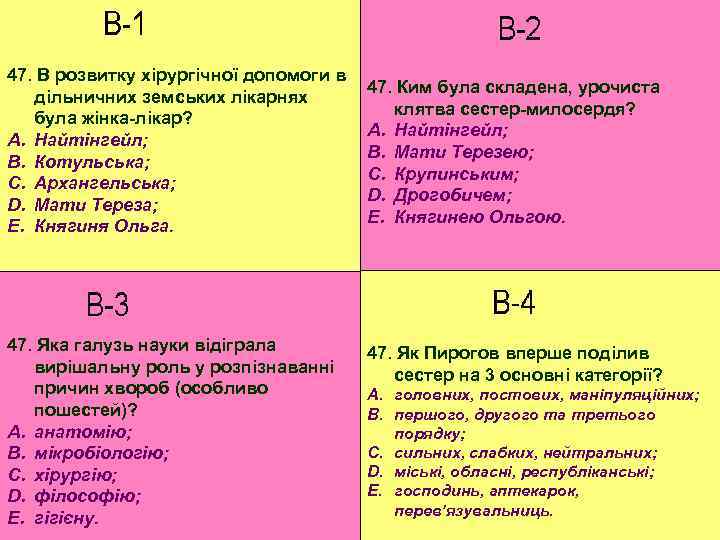 В-1

47. В розвитку хірургічної допомоги в дільничних земських лікарнях була жінка-лікар?
A. Найтінгейл;
B. Котульська;
C. Архангельська;
D. Мати Тереза;
E. Княгиня Ольга.

В-2

47. Ким була складена, урочиста клятва сестер-милосердя?
A. Найтінгейл;
B. Мати Терезею;
C. Крупинським;
D. Дрогобичем;
E. Княгинею Ольгою.

В-3

47. Яка галузь науки відіграла вирішальну роль у розпізнаванні причин хвороб (особливо пошестей)?
A. анатомію;
B. мікробіологію;
C. хірургію;
D. філософію;
E. гігієну.

В-4

47. Як Пирогов вперше поділив сестер на 3 основні категорії?
A. головних, постових, маніпуляційних;
B. першого, другого та третього порядку;
C. сильних, слабких, нейтральних;
D. міські, обласні, республіканські;
E. господинь, аптекарок, перев'язувальниць.